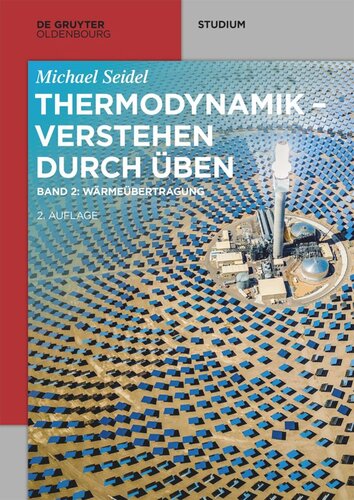 DE GRUYTER
OLDENBOURG

STUDIUM

Michael Seidel

THERMODYNAMIK – VERSTEHEN DURCH ÜBEN

BAND 2: WÄRMEÜBERTRAGUNG

2. AUFLAGE